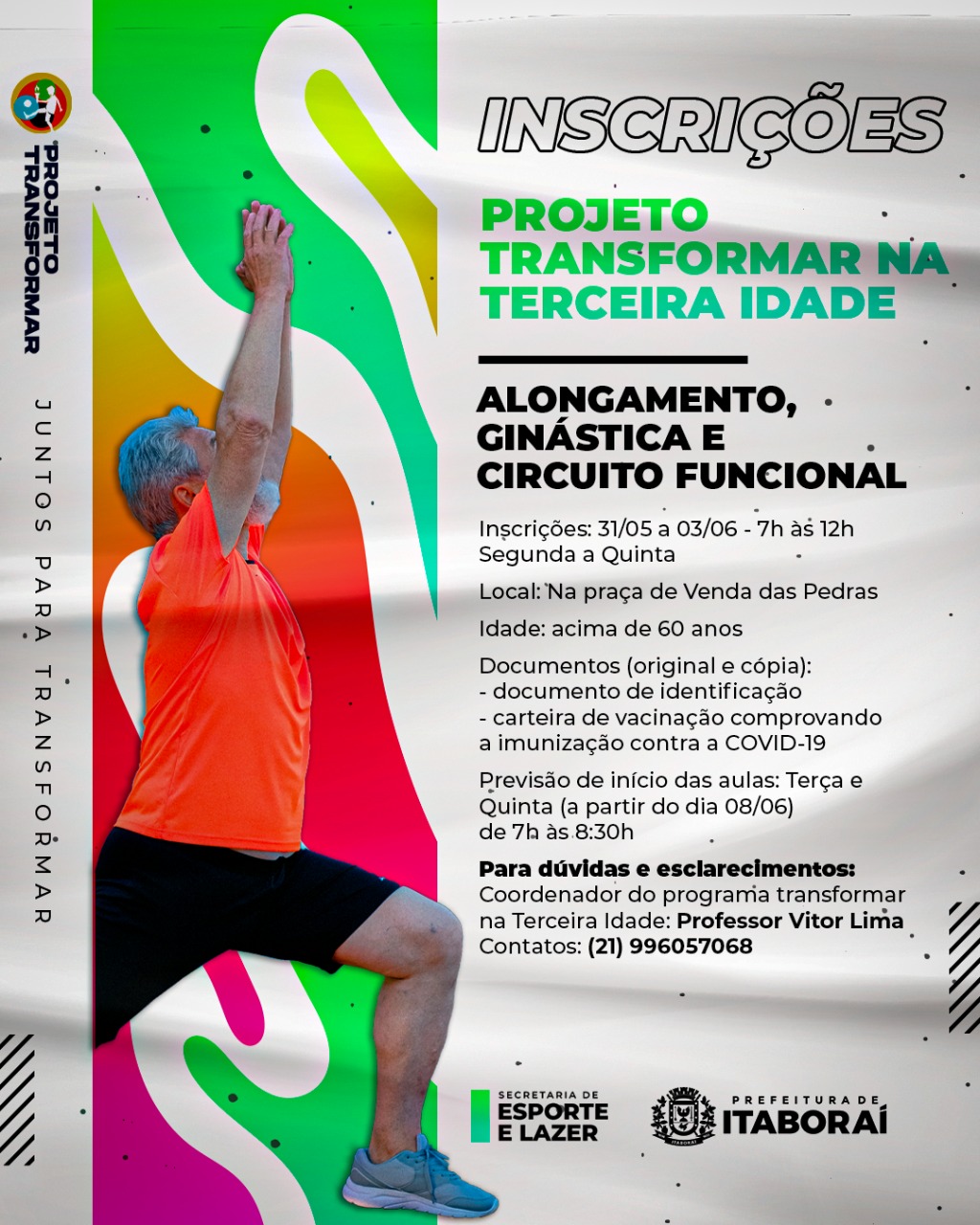 PROJETO TRANSFORMAR

JUNTOS PARA TRANSFORMAR

INSCRIÇÕES

PROJETO TRANSFORMAR NA TERCEIRA IDADE

ALONGAMENTO, GINÁSTICA E CIRCUITO FUNCIONAL

Inscrições: 31/05 a 03/06 - 7h às 12h
Segunda a Quinta

Local: Na praça de Venda das Pedras

Idade: acima de 60 anos

Documentos (original e cópia):
- documento de identificação
- carteira de vacinação comprovando a imunização contra a COVID-19

Previsão de início das aulas: Terça e Quinta (a partir do dia 08/06) de 7h às 8:30h

Para dúvidas e esclarecimentos:
Coordenador do programa transformar na Terceira Idade: Professor Vitor Lima
Contatos: (21) 996057068

SECRETARIA DE ESPORTE E LAZER

PREFEITURA DE ITABORAÍ